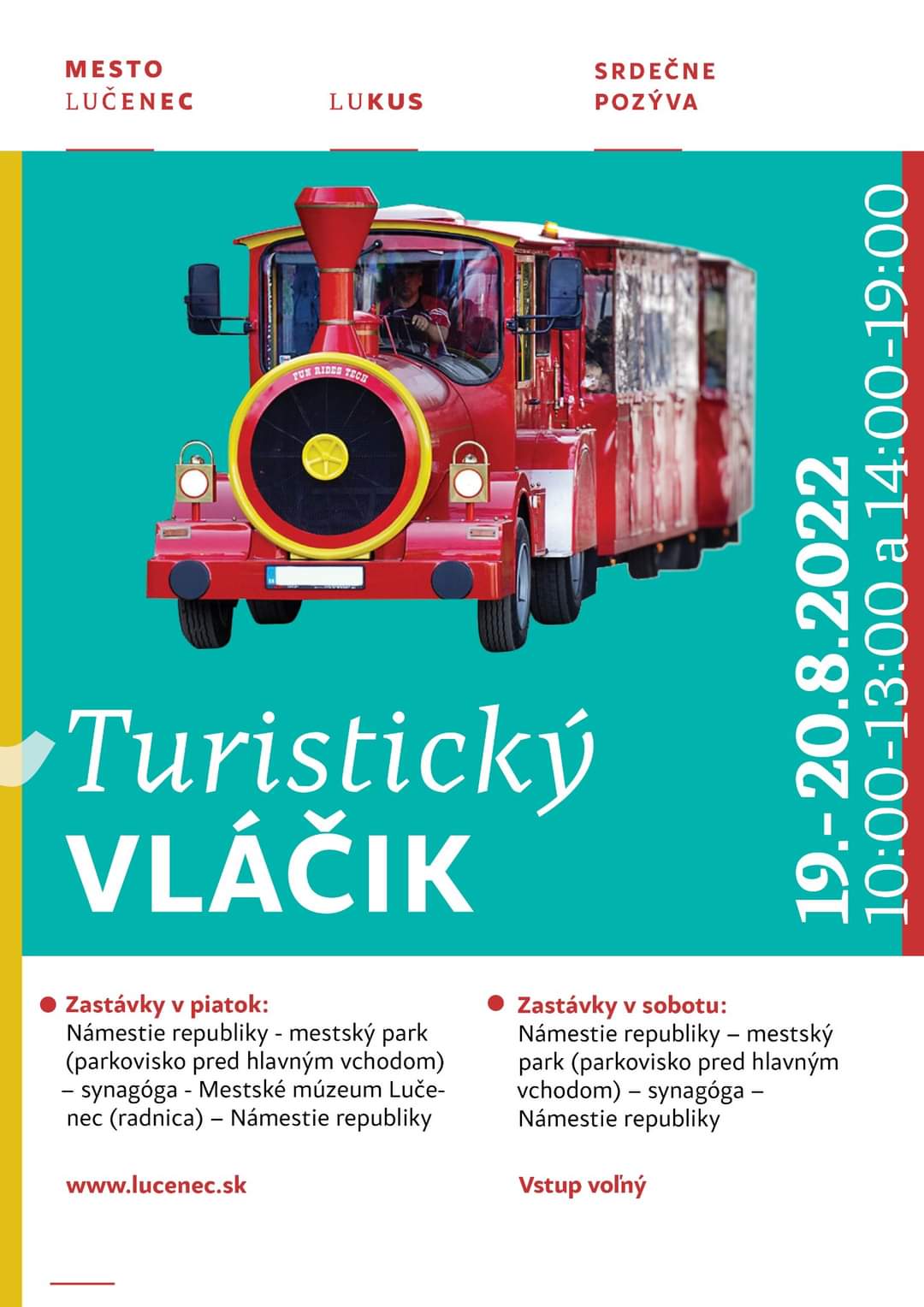 MESTO
LUČENEC

LUKUS

SRDEČNE
POZÝVA

FUN RIDES TECH

Turistický
VLÁČIK

19.- 20.8.2022
10:00-13:00 a 14:00-19:00

• Zastávky v piatok:
Námestie republiky - mestský park (parkovisko pred hlavným vchodom) – synagóga - Mestské múzeum Lučenec (radnica) – Námestie republiky

www.lucenec.sk

• Zastávky v sobotu:
Námestie republiky – mestský park (parkovisko pred hlavným vchodom) – synagóga – Námestie republiky

Vstup voľný